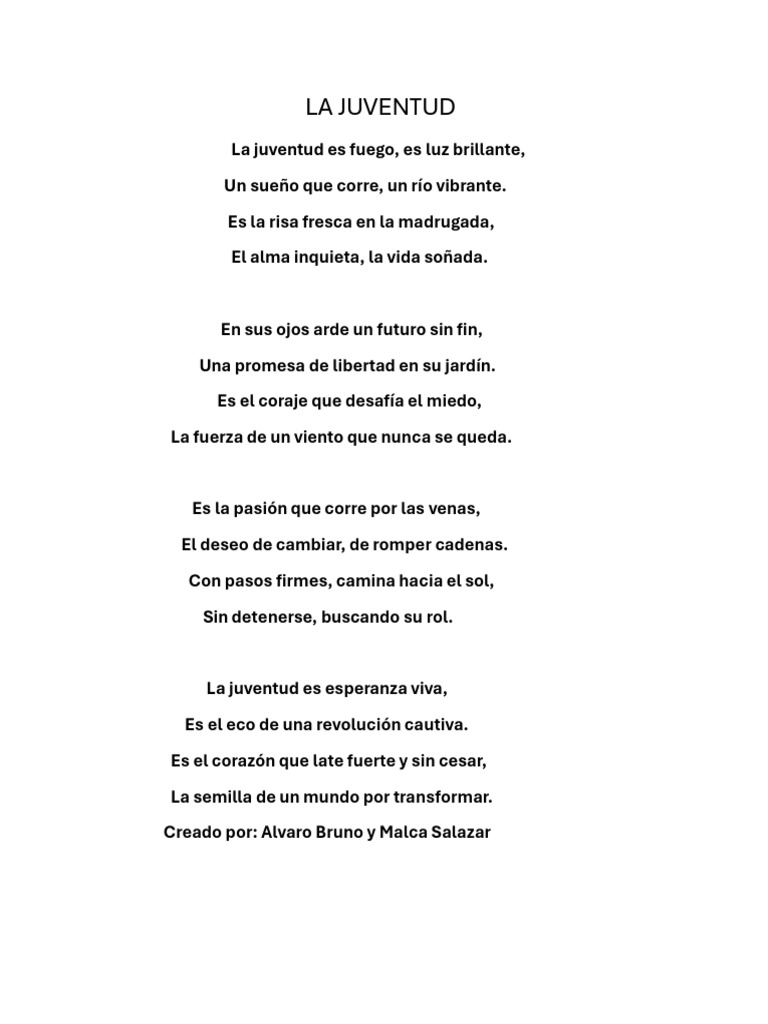 LA JUVENTUD

La juventud es fuego, es luz brillante,
Un sueño que corre, un río vibrante.
Es la risa fresca en la madrugada,
El alma inquieta, la vida soñada.

En sus ojos arde un futuro sin fin,
Una promesa de libertad en su jardín.
Es el coraje que desafía el miedo,
La fuerza de un viento que nunca se queda.

Es la pasión que corre por las venas,
El deseo de cambiar, de romper cadenas.
Con pasos firmes, camina hacia el sol,
Sin detenerse, buscando su rol.

La juventud es esperanza viva,
Es el eco de una revolución cautiva.
Es el corazón que late fuerte y sin cesar,
La semilla de un mundo por transformar.
Creado por: Alvaro Bruno y Malca Salazar